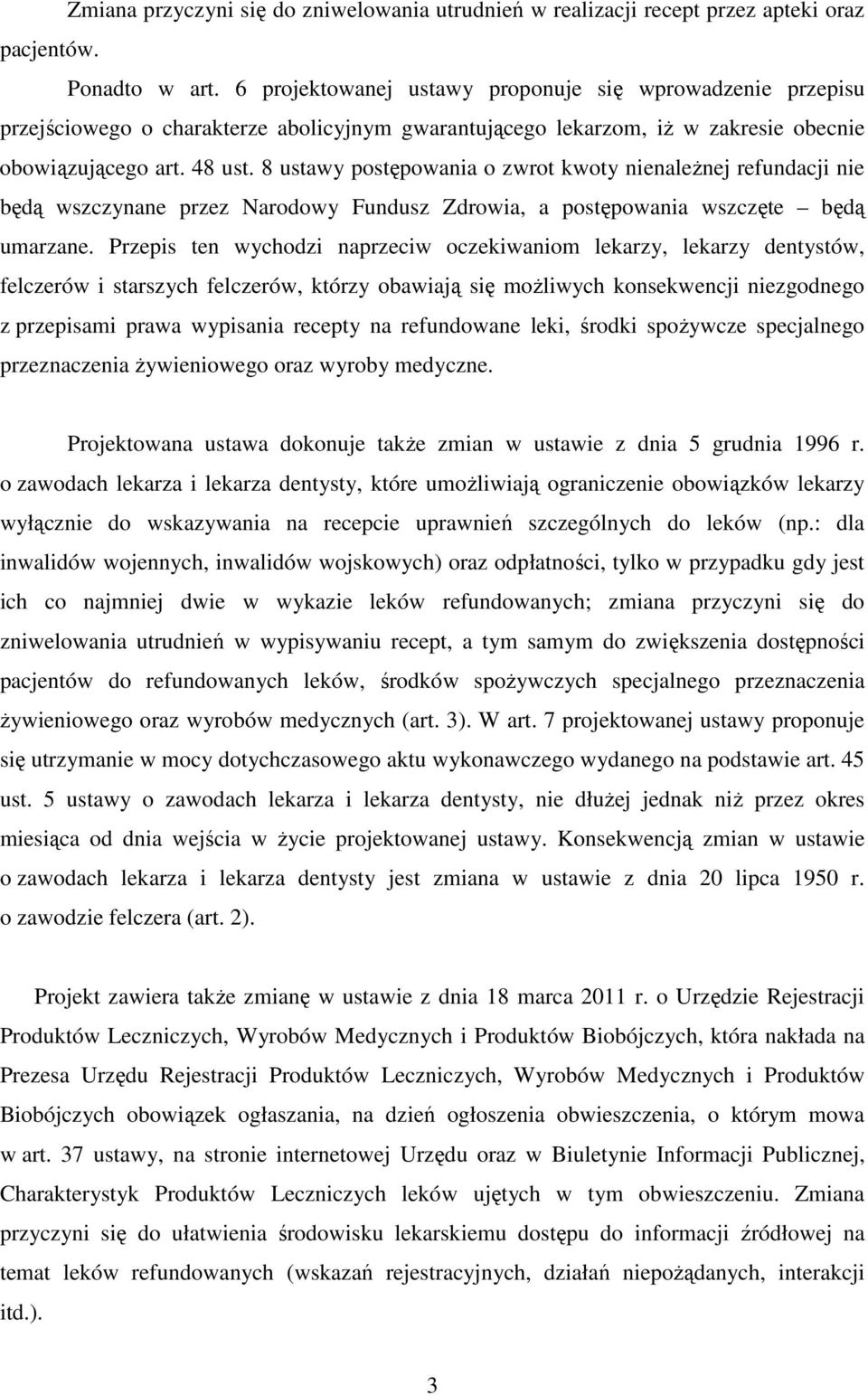 Zmiana przyczyni się do zniwelowania utrudnień w realizacji recept przez apteki oraz pacjentów.

Ponadto w art. 6 projektowanej ustawy proponuje się wprowadzenie przepisu przejściowego o charakterze abolicyjnym gwarantującego lekarzom, iż w zakresie obecnie obowiązującego art. 48 ust. 8 ustawy postępowania o zwrot kwoty nienależnej refundacji nie będą wszczynane przez Narodowy Fundusz Zdrowia, a postępowania wszczęte – będą umarzane. Przepis ten wychodzi naprzeciw oczekiwaniom lekarzy, lekarzy dentystów, felczerów i starszych felczerów, którzy obawiają się możliwych konsekwencji niezgodnego z przepisami prawa wypisania recepty na refundowane leki, środki spożywcze specjalnego przeznaczenia żywieniowego oraz wyroby medyczne.

Projektowana ustawa dokonuje także zmian w ustawie z dnia 5 grudnia 1996 r. o zawodach lekarza i lekarza dentysty, które umożliwiają ograniczenie obowiązków lekarzy wyłącznie do wskazywania na recepcie uprawnień szczególnych do leków (np.: dla inwalidów wojennych, inwalidów wojskowych) oraz odpłatności, tylko w przypadku gdy jest ich co najmniej dwie w wykazie leków refundowanych; zmiana przyczyni się do zniwelowania utrudnień w wypisywaniu recept, a tym samym do zwiększenia dostępności pacjentów do refundowanych leków, środków spożywczych specjalnego przeznaczenia żywieniowego oraz wyrobów medycznych (art. 3). W art. 7 projektowanej ustawy proponuje się utrzymanie w mocy dotychczasowego aktu wykonawczego wydanego na podstawie art. 45 ust. 5 ustawy o zawodach lekarza i lekarza dentysty, nie dłużej jednak niż przez okres miesiąca od dnia wejścia w życie projektowanej ustawy. Konsekwencją zmian w ustawie o zawodach lekarza i lekarza dentysty jest zmiana w ustawie z dnia 20 lipca 1950 r. o zawodzie felczera (art. 2).

Projekt zawiera także zmianę w ustawie z dnia 18 marca 2011 r. o Urzędzie Rejestracji Produktów Leczniczych, Wyrobów Medycznych i Produktów Biobójczych, która nakłada na Prezesa Urzędu Rejestracji Produktów Leczniczych, Wyrobów Medycznych i Produktów Biobójczych obowiązek ogłaszania, na dzień ogłoszenia obwieszczenia, o którym mowa w art. 37 ustawy, na stronie internetowej Urzędu oraz w Biuletynie Informacji Publicznej, Charakterystyk Produktów Leczniczych leków ujętych w tym obwieszczeniu. Zmiana przyczyni się do ułatwienia środowisku lekarskiemu dostępu do informacji źródłowej na temat leków refundowanych (wskazań rejestracyjnych, działań niepożądanych, interakcji itd.).

3